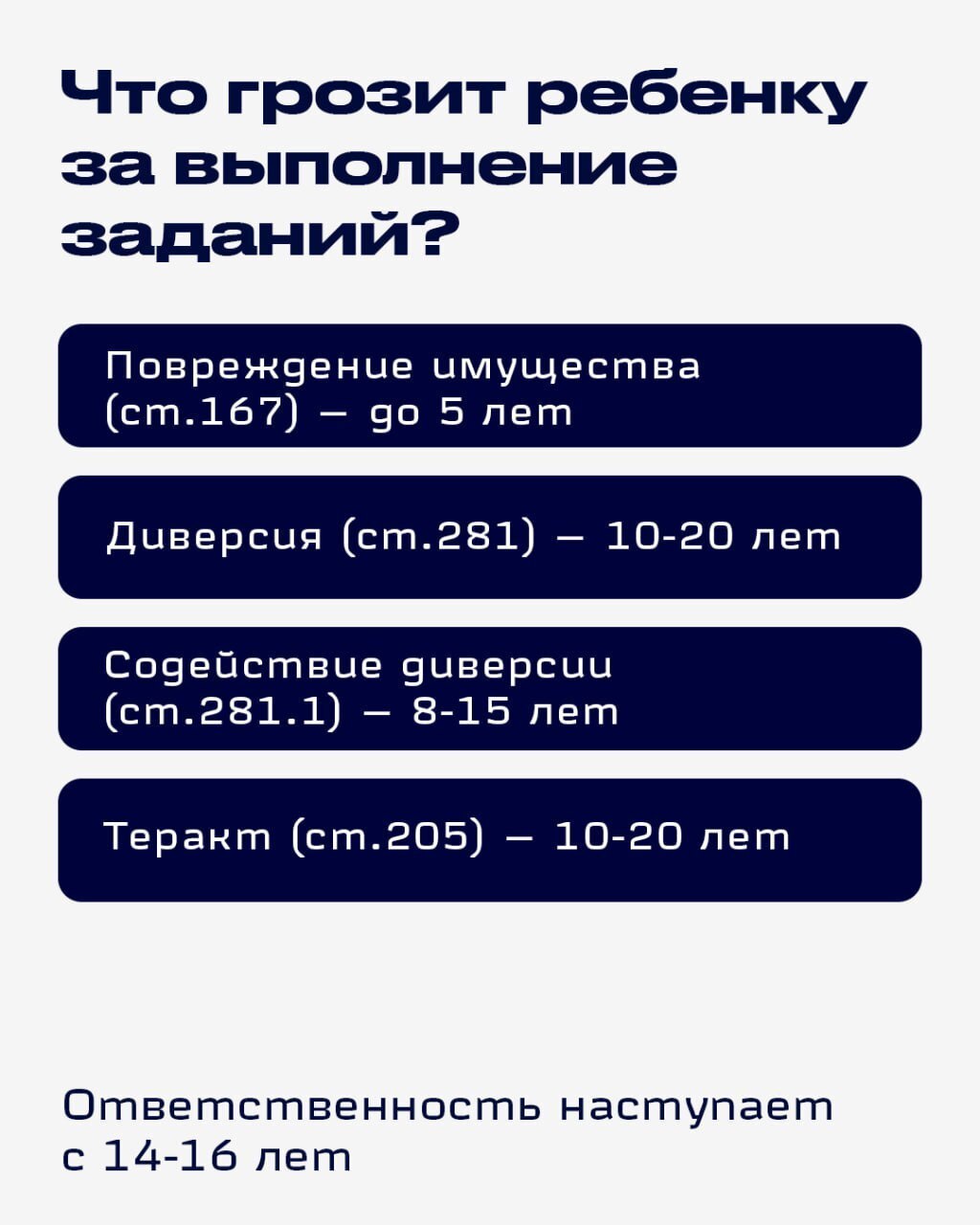 Что грозит ребенку за выполнение заданий?

Повреждение имущества (ст.167) — до 5 лет

Диверсия (ст.281) — 10-20 лет

Содействие диверсии (ст.281.1) — 8-15 лет

Теракт (ст.205) — 10-20 лет

Ответственность наступает с 14-16 лет